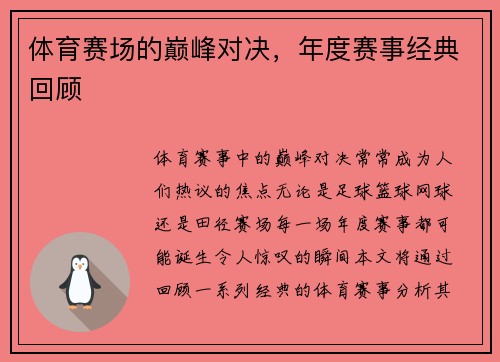 体育赛场的巅峰对决，年度赛事经典回顾

体育赛事中的巅峰对决常常成为人们热议的焦点无论是足球篮球网球还是田径赛场每一场年度赛事都可能诞生令人惊叹的瞬间本文将通过回顾一系列经典的体育赛事分析其